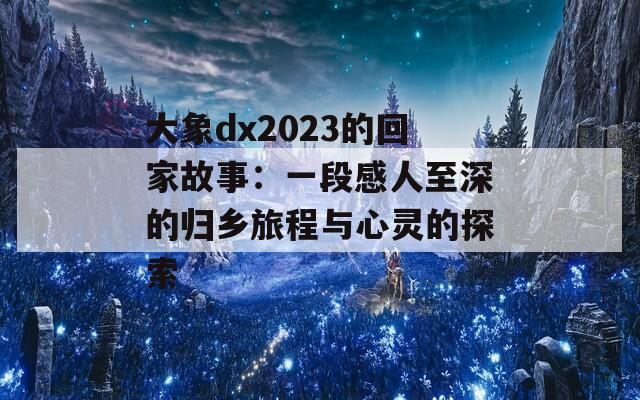 大象dx2023的回家故事：一段感人至深的归乡旅程与心灵的探索